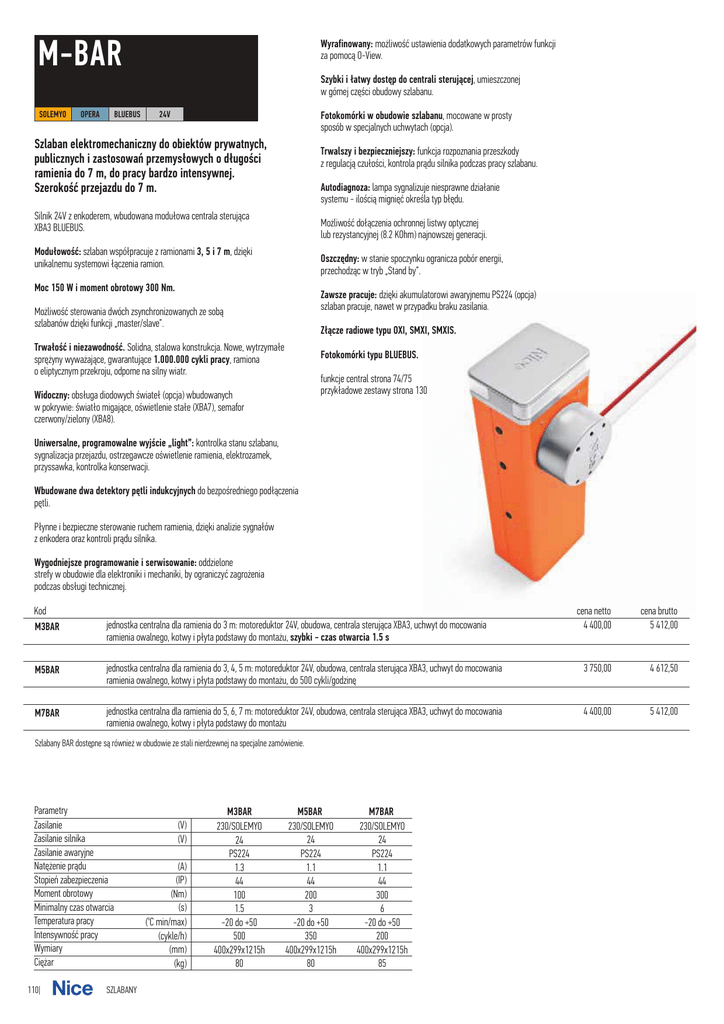 M-BAR

SOLEMYO OPERA BLUEBUS 24V

Szlaban elektromechaniczny do obiektów prywatnych, publicznych i zastosowań przemysłowych o długości ramienia do 7 m, do pracy bardzo intensywnej. Szerokość przejazdu do 7 m.

Silnik 24V z enkoderem, wbudowana modułowa centrala sterująca XBA3 BLUEBUS.

Modułowość: szlaban współpracuje z ramionami 3, 5 i 7 m, dzięki unikalnemu systemowi łączenia ramion.

Moc 150 W i moment obrotowy 300 Nm.

Możliwość sterowania dwóch zsynchronizowanych ze sobą szlabanów dzięki funkcji „master/slave".

Trwałość i niezawodność. Solidna, stalowa konstrukcja. Nowe, wytrzymałe sprężyny wyważające, gwarantujące 1.000.000 cykli pracy, ramiona o eliptycznym przekroju, odporne na silny wiatr.

Widoczny: obsługa diodowych świateł (opcja) wbudowanych w pokrywie: światło migające, oświetlenie stałe (XBA7), semafor czerwony/zielony (XBA8).

Uniwersalne, programowalne wyjście „light": kontrolka stanu szlabanu, sygnalizacja przejazdu, ostrzegawcze oświetlenie ramienia, elektrozamek, przyssawka, kontrolka konserwacji.

Wbudowane dwa detektory pętli indukcyjnych do bezpośredniego podłączenia pętli.

Płynne i bezpieczne sterowanie ruchem ramienia, dzięki analizie sygnałów z enkodera oraz kontroli prądu silnika.

Wygodniejsze programowanie i serwisowanie: oddzielone strefy w obudowie dla elektroniki i mechaniki, by ograniczyć zagrożenia podczas obsługi technicznej.

Wyrafinowany: możliwość ustawienia dodatkowych parametrów funkcji za pomocą O-View.

Szybki i łatwy dostęp do centrali sterującej, umieszczonej w górnej części obudowy szlabanu.

Fotokomórki w obudowie szlabanu, mocowane w prosty sposób w specjalnych uchwytach (opcja).

Trwalszy i bezpieczniejszy: funkcja rozpoznania przeszkody z regulacją czułości, kontrola prądu silnika podczas pracy szlabanu.

Autodiagnoza: lampa sygnalizuje niesprawne działanie systemu - ilością mignięć określa typ błędu.

Możliwość dołączenia ochronnej listwy optycznej lub rezystancyjnej (8.2 KOhm) najnowszej generacji.

Oszczędny: w stanie spoczynku ogranicza pobór energii, przechodząc w tryb „Stand by".

Zawsze pracuje: dzięki akumulatorowi awaryjnemu PS224 (opcja) szlaban pracuje, nawet w przypadku braku zasilania.

Złącze radiowe typu OXI, SMXI, SMXIS.

Fotokomórki typu BLUEBUS.

funkcje central strona 74/75
przykładowe zestawy strona 130

| Kod | | cena netto | cena brutto |
|---|---|---|---|
| M3BAR | jednostka centralna dla ramienia do 3 m: motoreduktor 24V, obudowa, centrala sterująca XBA3, uchwyt do mocowania ramienia owalnego, kotwy i płyta podstawy do montażu, szybki - czas otwarcia 1.5 s | 4 400,00 | 5 412,00 |
| M5BAR | jednostka centralna dla ramienia do 3, 4, 5 m: motoreduktor 24V, obudowa, centrala sterująca XBA3, uchwyt do mocowania ramienia owalnego, kotwy i płyta podstawy do montażu, do 500 cykli/godzinę | 3 750,00 | 4 612,50 |
| M7BAR | jednostka centralna dla ramienia do 5, 6, 7 m: motoreduktor 24V, obudowa, centrala sterująca XBA3, uchwyt do mocowania ramienia owalnego, kotwy i płyta podstawy do montażu | 4 400,00 | 5 412,00 |

Szlabany BAR dostępne są również w obudowie ze stali nierdzewnej na specjalne zamówienie.

| Parametry | | M3BAR | M5BAR | M7BAR |
|---|---|---|---|---|
| Zasilanie | (V) | 230/SOLEMYO | 230/SOLEMYO | 230/SOLEMYO |
| Zasilanie silnika | (V) | 24 | 24 | 24 |
| Zasilanie awaryjne | | PS224 | PS224 | PS224 |
| Natężenie prądu | (A) | 1.3 | 1.1 | 1.1 |
| Stopień zabezpieczenia | (IP) | 44 | 44 | 44 |
| Moment obrotowy | (Nm) | 100 | 200 | 300 |
| Minimalny czas otwarcia | (s) | 1.5 | 3 | 6 |
| Temperatura pracy | (°C min/max) | -20 do +50 | -20 do +50 | -20 do +50 |
| Intensywność pracy | (cykle/h) | 500 | 350 | 200 |
| Wymiary | (mm) | 400x299x1215h | 400x299x1215h | 400x299x1215h |
| Ciężar | (kg) | 80 | 80 | 85 |

110| Nice SZLABANY